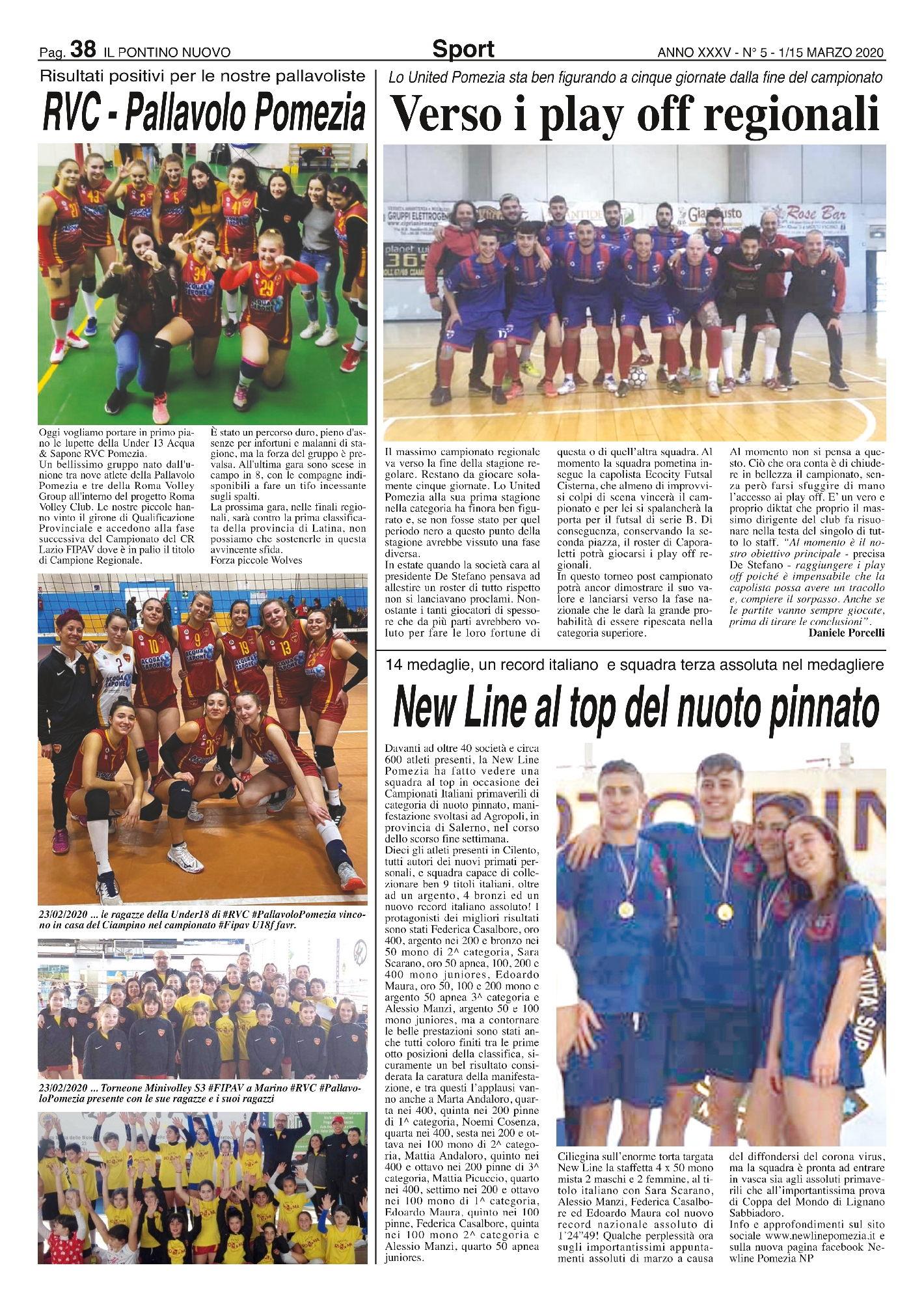 Pag. 38 IL PONTINO NUOVO

Sport

ANNO XXXV - N° 5 - 1/15 MARZO 2020

Risultati positivi per le nostre pallavoliste

RVC - Pallavolo Pomezia

Oggi vogliamo portare in primo piano le lupette della Under 13 Acqua & Sapone RVC Pomezia.
Un bellissimo gruppo nato dall'unione tra nove atlete della Pallavolo Pomezia e tre della Roma Volley Group all'interno del progetto Roma Volley Club. Le nostre piccole hanno vinto il girone di Qualificazione Provinciale e accedono alla fase successiva del Campionato del CR Lazio FIPAV dove è in palio il titolo di Campione Regionale.
È stato un percorso duro, pieno d'assenze per infortuni e malanni di stagione, ma la forza del gruppo è prevalsa. All'ultima gara sono scese in campo in 8, con le compagne indisponibili a fare un tifo incessante sugli spalti.
La prossima gara, nelle finali regionali, sarà contro la prima classificata della provincia di Latina, non possiamo che sostenerle in questa avvincente sfida.
Forza piccole Wolves

23/02/2020 ... le ragazze della Under18 di #RVC #PallavoloPomezia vincono in casa del Ciampino nel campionato #Fipav U18f favr.

23/02/2020 ... Torneone Minivolley S3 #FIPAV a Marino #RVC #PallavoloPomezia presente con le sue ragazze e i suoi ragazzi

Lo United Pomezia sta ben figurando a cinque giornate dalla fine del campionato

Verso i play off regionali

Il massimo campionato regionale va verso la fine della stagione regolare. Restano da giocare solamente cinque giornate. Lo United Pomezia alla sua prima stagione nella categoria ha finora ben figurato e, se non fosse stato per quel periodo nero a questo punto della stagione avrebbe vissuto una fase diversa.
In estate quando la società cara al presidente De Stefano pensava ad allestire un roster di tutto rispetto non si lanciavano proclami. Nonostante i tanti giocatori di spessore che da più parti avrebbero voluto per fare le loro fortune di questa o di quell'altra squadra. Al momento la squadra pometina insegue la capolista Ecocity Futsal Cisterna, che almeno di improvvisi colpi di scena vincerà il campionato e per lei si spalancherà la porta per il futsal di serie B. Di conseguenza, conservando la seconda piazza, il roster di Caporaletti potrà giocarsi i play off regionali.
In questo torneo post campionato potrà ancor dimostrare il suo valore e lanciarsi verso la fase nazionale che le darà la grande probabilità di essere ripescata nella categoria superiore.
Al momento non si pensa a questo. Ciò che ora conta è di chiudere in bellezza il campionato, senza però farsi sfuggire di mano l'accesso ai play off. E' un vero e proprio diktat che proprio il massimo dirigente del club fa risuonare nella testa del singolo di tutto lo staff. "Al momento è il nostro obiettivo principale - precisa De Stefano - raggiungere i play off poiché è impensabile che la capolista possa avere un tracollo e, compiere il sorpasso. Anche se le partite vanno sempre giocate, prima di tirare le conclusioni".
Daniele Porcelli

14 medaglie, un record italiano e squadra terza assoluta nel medagliere

New Line al top del nuoto pinnato

Davanti ad oltre 40 società e circa 600 atleti presenti, la New Line Pomezia ha fatto vedere una squadra al top in occasione dei Campionati Italiani primaverili di categoria di nuoto pinnato, manifestazione svoltasi ad Agropoli, in provincia di Salerno, nel corso dello scorso fine settimana.
Dieci gli atleti presenti in Cilento, tutti autori dei nuovi primati personali, e squadra capace di collezionare ben 9 titoli italiani, oltre ad un argento, 4 bronzi ed un nuovo record italiano assoluto! I protagonisti dei migliori risultati sono stati Federica Casalbore, oro 400, argento nei 200 e bronzo nei 50 mono di 2^ categoria, Sara Scarano, oro 50 apnea, 100, 200 e 400 mono juniores, Edoardo Maura, oro 50, 100 e 200 mono e argento 50 apnea 3^ categoria e Alessio Manzi, argento 50 e 100 mono juniores, ma a contornare le belle prestazioni sono stati anche tutti coloro finiti tra le prime otto posizioni della classifica, sicuramente un bel risultato considerata la caratura della manifestazione, e tra questi l'applausi vanno anche a Marta Andaloro, quarta nei 400, quinta nei 200 pinne di 1^ categoria, Noemi Cosenza, quarta nei 400, sesta nei 200 e ottava nei 100 mono di 2^ categoria, Mattia Andaloro, quinto nei 400 e ottavo nei 200 pinne di 3^ categoria, Mattia Picuccio, quarto nei 400, settimo nei 200 e ottavo nei 100 mono di 1^ categoria, Edoardo Maura, quinto nei 100 pinne, Federica Casalbore, quinta nei 100 mono 2^ categoria e Alessio Manzi, quarto 50 apnea juniores.
Ciliegina sull'enorme torta targata New Line la staffetta 4 x 50 mono mista 2 maschi e 2 femmine, al titolo italiano con Sara Scarano, Alessio Manzi, Federica Casalbore ed Edoardo Maura col nuovo record nazionale assoluto di 1'24"49! Qualche perplessità ora sugli importantissimi appuntamenti assoluti di marzo a causa del diffondersi del corona virus, ma la squadra è pronta ad entrare in vasca sia agli assoluti primaverili che all'importantissima prova di Coppa del Mondo di Lignano Sabbiadoro.
Info e approfondimenti sul sito sociale www.newlinepomezia.it e sulla nuova pagina facebook Newline Pomezia NP